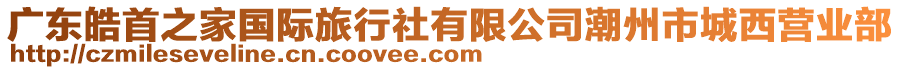 广东皓首之家国际旅行社有限公司潮州市城西营业部
http://czmileseveline.cn.coovee.com